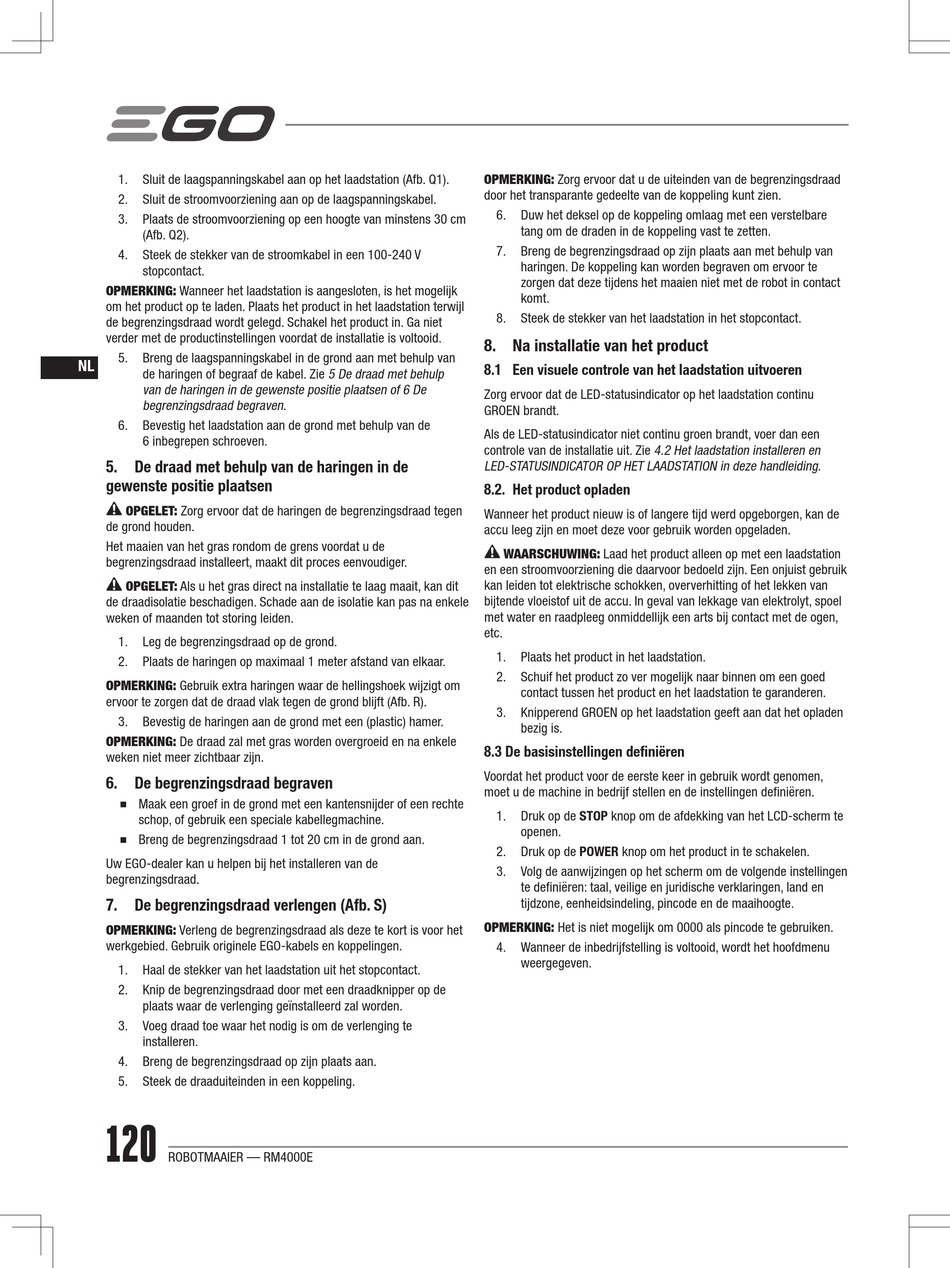 EGO

NL

1. Sluit de laagspanningskabel aan op het laadstation (Afb. Q1).

2. Sluit de stroomvoorziening aan op de laagspanningskabel.

3. Plaats de stroomvoorziening op een hoogte van minstens 30 cm (Afb. Q2).

4. Steek de stekker van de stroomkabel in een 100-240 V stopcontact.

OPMERKING: Wanneer het laadstation is aangesloten, is het mogelijk om het product op te laden. Plaats het product in het laadstation terwijl de begrenzingsdraad wordt gelegd. Schakel het product in. Ga niet verder met de productinstellingen voordat de installatie is voltooid.

5. Breng de laagspanningskabel in de grond aan met behulp van de haringen of begraaf de kabel. Zie 5 De draad met behulp van de haringen in de gewenste positie plaatsen of 6 De begrenzingsdraad begraven.

6. Bevestig het laadstation aan de grond met behulp van de 6 inbegrepen schroeven.

5. De draad met behulp van de haringen in de gewenste positie plaatsen

OPGELET: Zorg ervoor dat de haringen de begrenzingsdraad tegen de grond houden.

Het maaien van het gras rondom de grens voordat u de begrenzingsdraad installeert, maakt dit proces eenvoudiger.

OPGELET: Als u het gras direct na installatie te laag maait, kan dit de draadisolatie beschadigen. Schade aan de isolatie kan pas na enkele weken of maanden tot storing leiden.

1. Leg de begrenzingsdraad op de grond.

2. Plaats de haringen op maximaal 1 meter afstand van elkaar.

OPMERKING: Gebruik extra haringen waar de hellingshoek wijzigt om ervoor te zorgen dat de draad vlak tegen de grond blijft (Afb. R).

3. Bevestig de haringen aan de grond met een (plastic) hamer.

OPMERKING: De draad zal met gras worden overgroeid en na enkele weken niet meer zichtbaar zijn.

6. De begrenzingsdraad begraven

• Maak een groef in de grond met een kantensnijder of een rechte schop, of gebruik een speciale kabellegmachine.

• Breng de begrenzingsdraad 1 tot 20 cm in de grond aan.

Uw EGO-dealer kan u helpen bij het installeren van de begrenzingsdraad.

7. De begrenzingsdraad verlengen (Afb. S)

OPMERKING: Verleng de begrenzingsdraad als deze te kort is voor het werkgebied. Gebruik originele EGO-kabels en koppelingen.

1. Haal de stekker van het laadstation uit het stopcontact.

2. Knip de begrenzingsdraad door met een draadknipper op de plaats waar de verlenging geïnstalleerd zal worden.

3. Voeg draad toe waar het nodig is om de verlenging te installeren.

4. Breng de begrenzingsdraad op zijn plaats aan.

5. Steek de draaduiteinden in een koppeling.

OPMERKING: Zorg ervoor dat u de uiteinden van de begrenzingsdraad door het transparante gedeelte van de koppeling kunt zien.

6. Duw het deksel op de koppeling omlaag met een verstelbare tang om de draden in de koppeling vast te zetten.

7. Breng de begrenzingsdraad op zijn plaats aan met behulp van haringen. De koppeling kan worden begraven om ervoor te zorgen dat deze tijdens het maaien niet met de robot in contact komt.

8. Steek de stekker van het laadstation in het stopcontact.

8. Na installatie van het product

8.1 Een visuele controle van het laadstation uitvoeren

Zorg ervoor dat de LED-statusindicator op het laadstation continu GROEN brandt.

Als de LED-statusindicator niet continu groen brandt, voer dan een controle van de installatie uit. Zie 4.2 Het laadstation installeren en LED-STATUSINDICATOR OP HET LAADSTATION in deze handleiding.

8.2. Het product opladen

Wanneer het product nieuw is of langere tijd werd opgeborgen, kan de accu leeg zijn en moet deze voor gebruik worden opgeladen.

WAARSCHUWING: Laad het product alleen op met een laadstation en een stroomvoorziening die daarvoor bedoeld zijn. Een onjuist gebruik kan leiden tot elektrische schokken, oververhitting of het lekken van bijtende vloeistof uit de accu. In geval van lekkage van elektrolyt, spoel met water en raadpleeg onmiddellijk een arts bij contact met de ogen, etc.

1. Plaats het product in het laadstation.

2. Schuif het product zo ver mogelijk naar binnen om een goed contact tussen het product en het laadstation te garanderen.

3. Knipperend GROEN op het laadstation geeft aan dat het opladen bezig is.

8.3 De basisinstellingen definiëren

Voordat het product voor de eerste keer in gebruik wordt genomen, moet u de machine in bedrijf stellen en de instellingen definiëren.

1. Druk op de STOP knop om de afdekking van het LCD-scherm te openen.

2. Druk op de POWER knop om het product in te schakelen.

3. Volg de aanwijzingen op het scherm om de volgende instellingen te definiëren: taal, veilige en juridische verklaringen, land en tijdzone, eenheidsindeling, pincode en de maaihoogte.

OPMERKING: Het is niet mogelijk om 0000 als pincode te gebruiken.

4. Wanneer de inbedrijfstelling is voltooid, wordt het hoofdmenu weergegeven.

120 ROBOTMAAIER — RM4000E